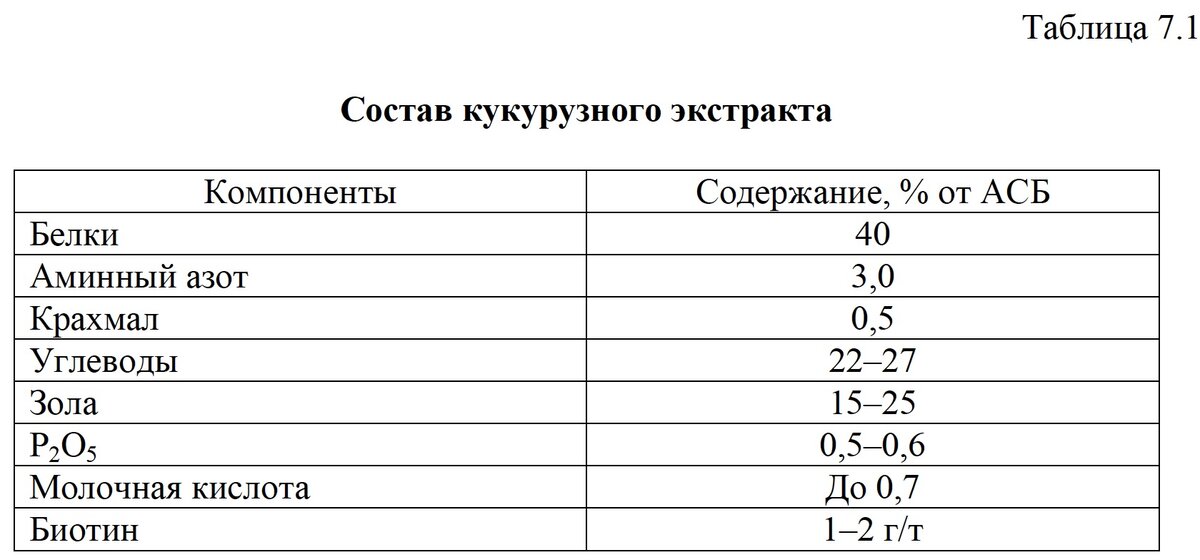 Таблица 7.1

Состав кукурузного экстракта

| Компоненты | Содержание, % от АСБ |
|---|---|
| Белки | 40 |
| Аминный азот | 3,0 |
| Крахмал | 0,5 |
| Углеводы | 22–27 |
| Зола | 15–25 |
| $P_2O_5$ | 0,5–0,6 |
| Молочная кислота | До 0,7 |
| Биотин | 1–2 г/т |